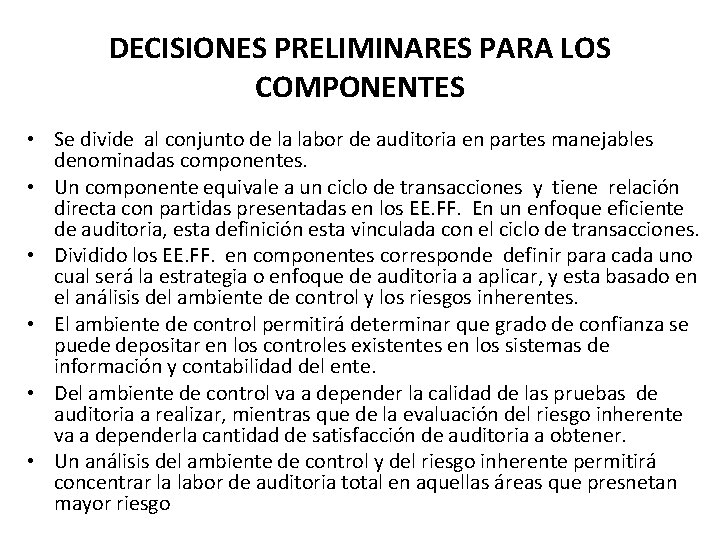 DECISIONES PRELIMINARES PARA LOS COMPONENTES

• Se divide al conjunto de la labor de auditoria en partes manejables denominadas componentes.
• Un componente equivale a un ciclo de transacciones y tiene relación directa con partidas presentadas en los EE.FF. En un enfoque eficiente de auditoria, esta definición esta vinculada con el ciclo de transacciones.
• Dividido los EE.FF. en componentes corresponde definir para cada uno cual será la estrategia o enfoque de auditoria a aplicar, y esta basado en el análisis del ambiente de control y los riesgos inherentes.
• El ambiente de control permitirá determinar que grado de confianza se puede depositar en los controles existentes en los sistemas de información y contabilidad del ente.
• Del ambiente de control va a depender la calidad de las pruebas de auditoria a realizar, mientras que de la evaluación del riesgo inherente va a dependerla cantidad de satisfacción de auditoria a obtener.
• Un análisis del ambiente de control y del riesgo inherente permitirá concentrar la labor de auditoria total en aquellas áreas que presnetan mayor riesgo